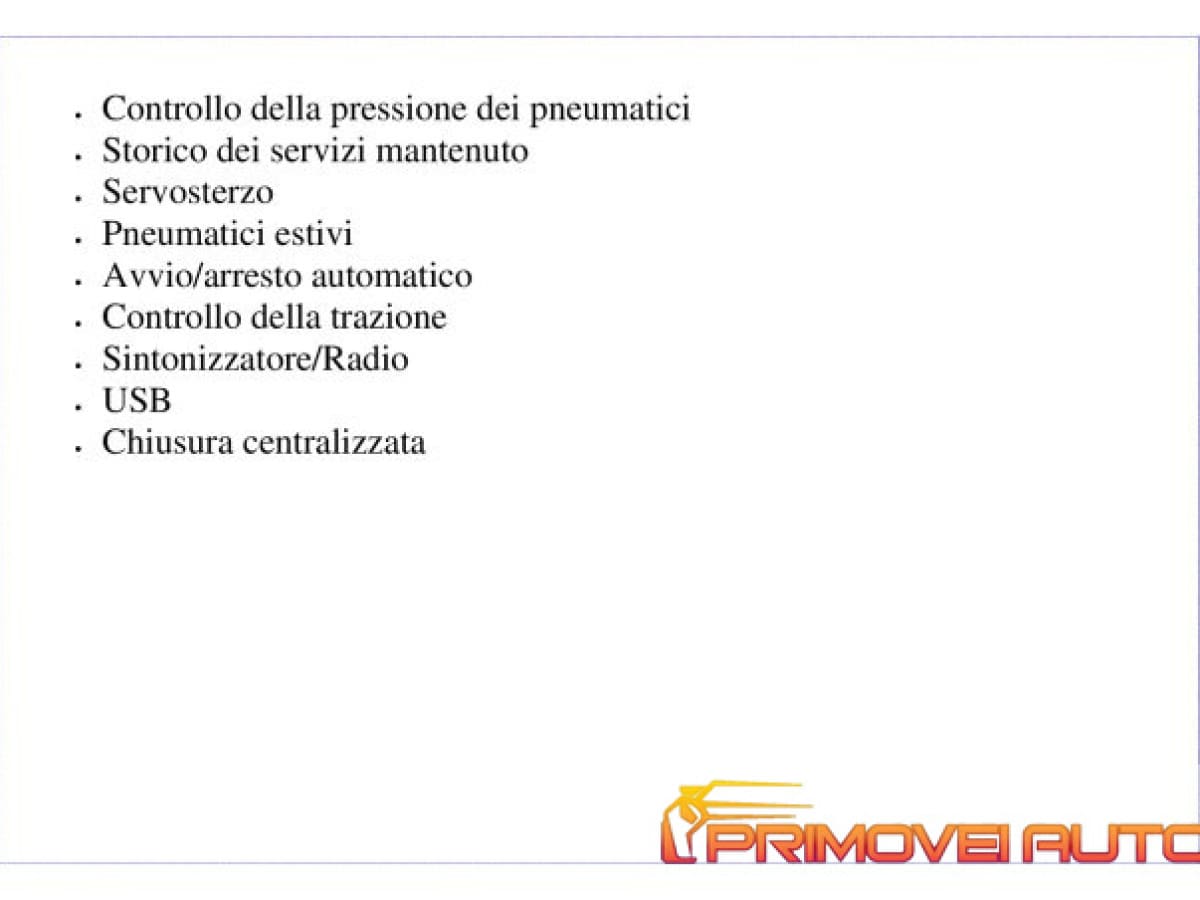 - Controllo della pressione dei pneumatici
- Storico dei servizi mantenuto
- Servosterzo
- Pneumatici estivi
- Avvio/arresto automatico
- Controllo della trazione
- Sintonizzatore/Radio
- USB
- Chiusura centralizzata

PRIMOVEI AUTO